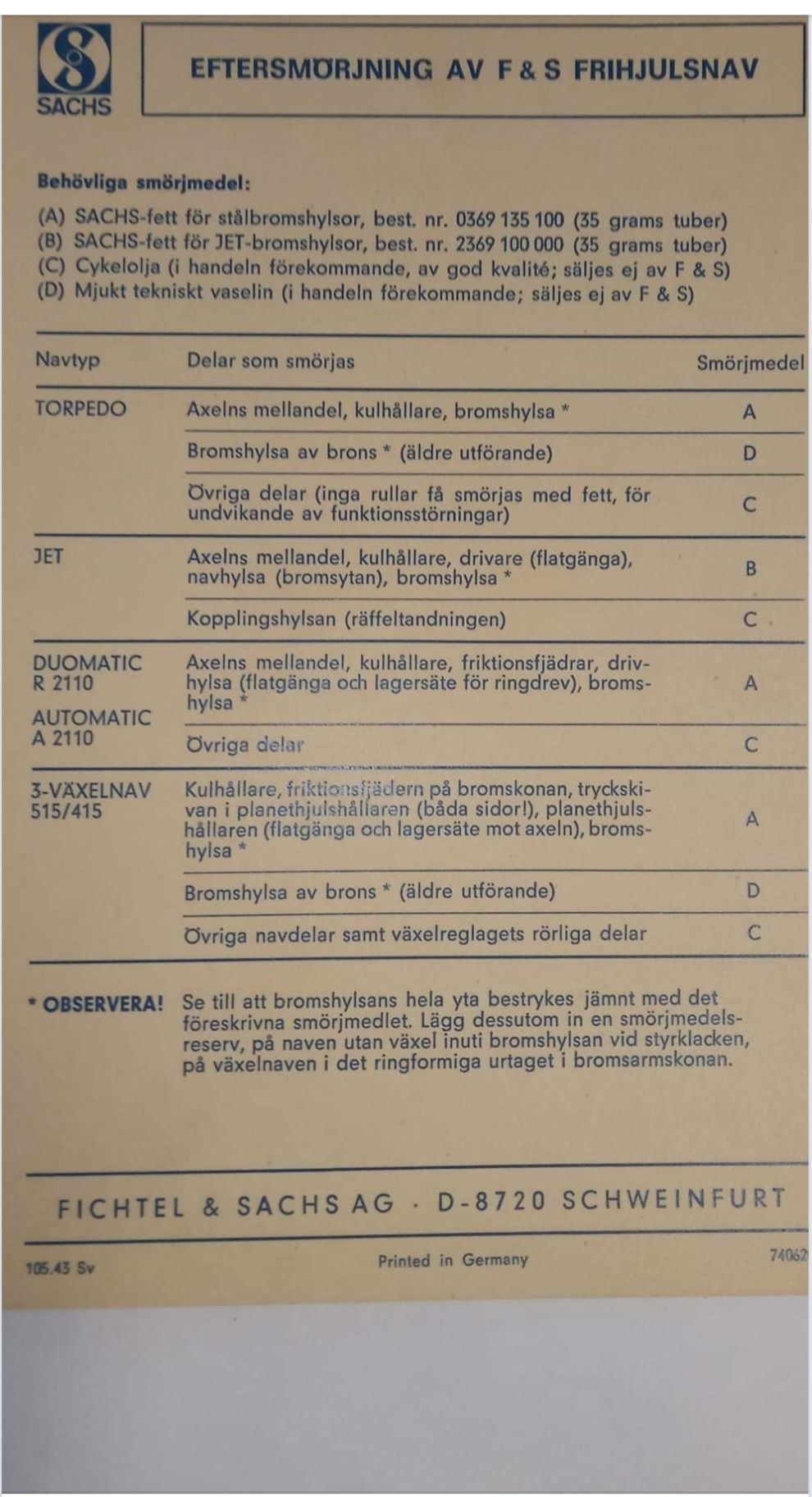 SACHS

EFTERSMÖRJNING AV F & S FRIHJULSNAV

Behövliga smörjmedel:

(A) SACHS-fett för stålbromshylsor, best. nr. 0369 135 100 (35 grams tuber)
(B) SACHS-fett för JET-bromshylsor, best. nr. 2369 100 000 (35 grams tuber)
(C) Cykelolja (i handeln förekommande, av god kvalité; säljes ej av F & S)
(D) Mjukt tekniskt vaselin (i handeln förekommande; säljes ej av F & S)

| Navtyp | Delar som smörjas | Smörjmedel |
|---|---|---|
| TORPEDO | Axelns mellandel, kulhållare, bromshylsa * | A |
| | Bromshylsa av brons * (äldre utförande) | D |
| | Övriga delar (inga rullar få smörjas med fett, för undvikande av funktionsstörningar) | C |
| JET | Axelns mellandel, kulhållare, drivare (flatgänga), navhylsa (bromsytan), bromshylsa * | B |
| | Kopplingshylsan (räffeltandningen) | C |
| DUOMATIC R 2110 AUTOMATIC A 2110 | Axelns mellandel, kulhållare, friktionsfjädrar, drivhylsa (flatgänga och lagersäte för ringdrev), bromshylsa * | A |
| | Övriga delar | C |
| 3-VÄXELNAV 515/415 | Kulhållare, friktionsfjädern på bromskonan, tryckskivan i planethjulshållaren (båda sidor!), planethjulshållaren (flatgänga och lagersäte mot axeln), bromshylsa * | A |
| | Bromshylsa av brons * (äldre utförande) | D |
| | Övriga navdelar samt växelreglagets rörliga delar | C |

* OBSERVERA! Se till att bromshylsans hela yta bestrykes jämnt med det föreskrivna smörjmedlet. Lägg dessutom in en smörjmedelsreserv, på naven utan växel inuti bromshylsan vid styrklacken, på växelnaven i det ringformiga urtaget i bromsarmskonan.

FICHTEL & SACHS AG · D-8720 SCHWEINFURT

105.43 Sv

Printed in Germany

74062